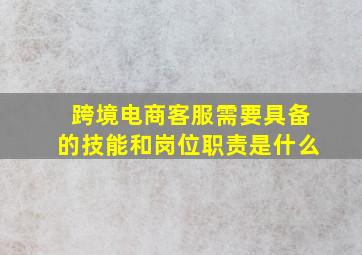 跨境电商客服需要具备的技能和岗位职责是什么